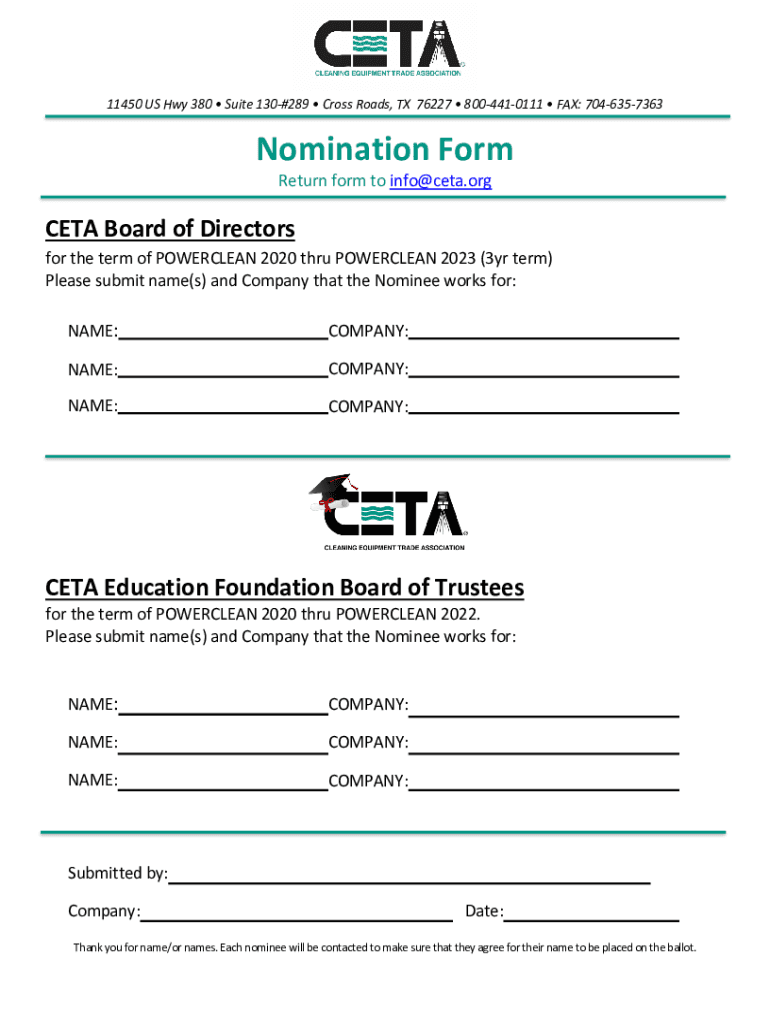 CETA
CLEANING EQUIPMENT TRADE ASSOCIATION

11450 US Hwy 380 • Suite 130-#289 • Cross Roads, TX 76227 • 800-441-0111 • FAX: 704-635-7363

Nomination Form

Return form to info@ceta.org

CETA Board of Directors

for the term of POWERCLEAN 2020 thru POWERCLEAN 2023 (3yr term)
Please submit name(s) and Company that the Nominee works for:

NAME: COMPANY:

NAME: COMPANY:

NAME: COMPANY:

CETA
CLEANING EQUIPMENT TRADE ASSOCIATION

CETA Education Foundation Board of Trustees

for the term of POWERCLEAN 2020 thru POWERCLEAN 2022.
Please submit name(s) and Company that the Nominee works for:

NAME: COMPANY:

NAME: COMPANY:

NAME: COMPANY:

Submitted by:

Company: Date:

Thank you for name/or names. Each nominee will be contacted to make sure that they agree for their name to be placed on the ballot.